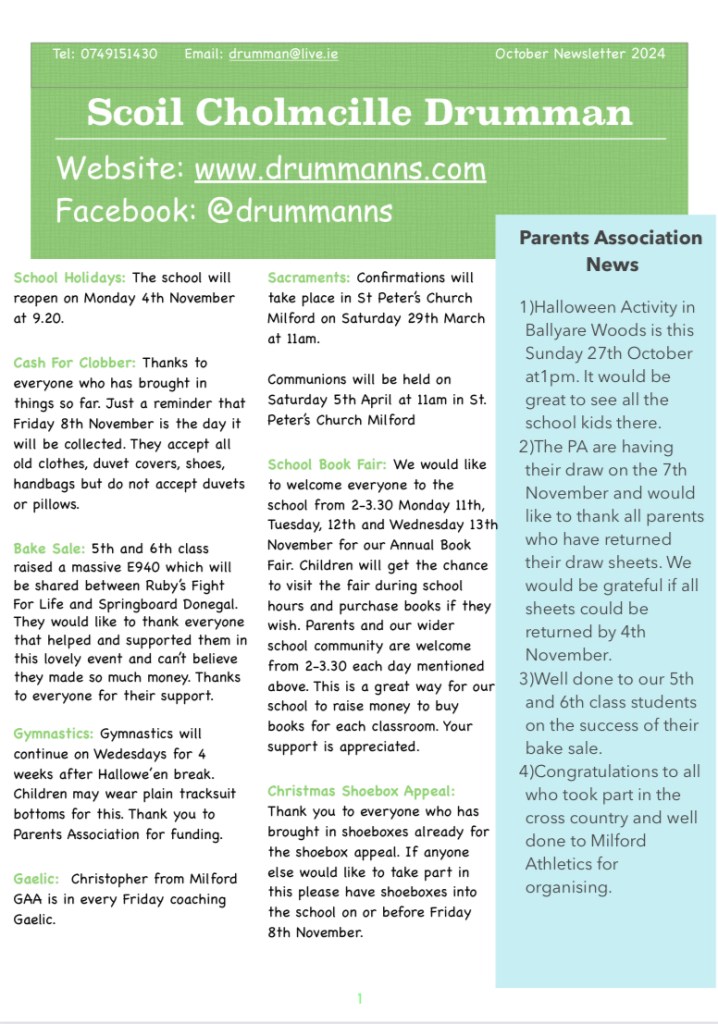 Tel: 0749151430 Email: drumman@live.ie October Newsletter 2024

Scoil Cholmcille Drumman

Website: www.drummanns.com
Facebook: @drummanns

School Holidays: The school will reopen on Monday 4th November at 9.20.

Cash For Clobber: Thanks to everyone who has brought in things so far. Just a reminder that Friday 8th November is the day it will be collected. They accept all old clothes, duvet covers, shoes, handbags but do not accept duvets or pillows.

Bake Sale: 5th and 6th class raised a massive E940 which will be shared between Ruby's Fight For Life and Springboard Donegal. They would like to thank everyone that helped and supported them in this lovely event and can't believe they made so much money. Thanks to everyone for their support.

Gymnastics: Gymnastics will continue on Wedesdays for 4 weeks after Hallowe'en break. Children may wear plain tracksuit bottoms for this. Thank you to Parents Association for funding.

Gaelic: Christopher from Milford GAA is in every Friday coaching Gaelic.

Sacraments: Confirmations will take place in St Peter's Church Milford on Saturday 29th March at 11am.

Communions will be held on Saturday 5th April at 11am in St. Peter's Church Milford

School Book Fair: We would like to welcome everyone to the school from 2-3.30 Monday 11th, Tuesday, 12th and Wednesday 13th November for our Annual Book Fair. Children will get the chance to visit the fair during school hours and purchase books if they wish. Parents and our wider school community are welcome from 2-3.30 each day mentioned above. This is a great way for our school to raise money to buy books for each classroom. Your support is appreciated.

Christmas Shoebox Appeal: Thank you to everyone who has brought in shoeboxes already for the shoebox appeal. If anyone else would like to take part in this please have shoeboxes into the school on or before Friday 8th November.

Parents Association News

1)Halloween Activity in Ballyare Woods is this Sunday 27th October at1pm. It would be great to see all the school kids there.
2)The PA are having their draw on the 7th November and would like to thank all parents who have returned their draw sheets. We would be grateful if all sheets could be returned by 4th November.
3)Well done to our 5th and 6th class students on the success of their bake sale.
4)Congratulations to all who took part in the cross country and well done to Milford Athletics for organising.

1